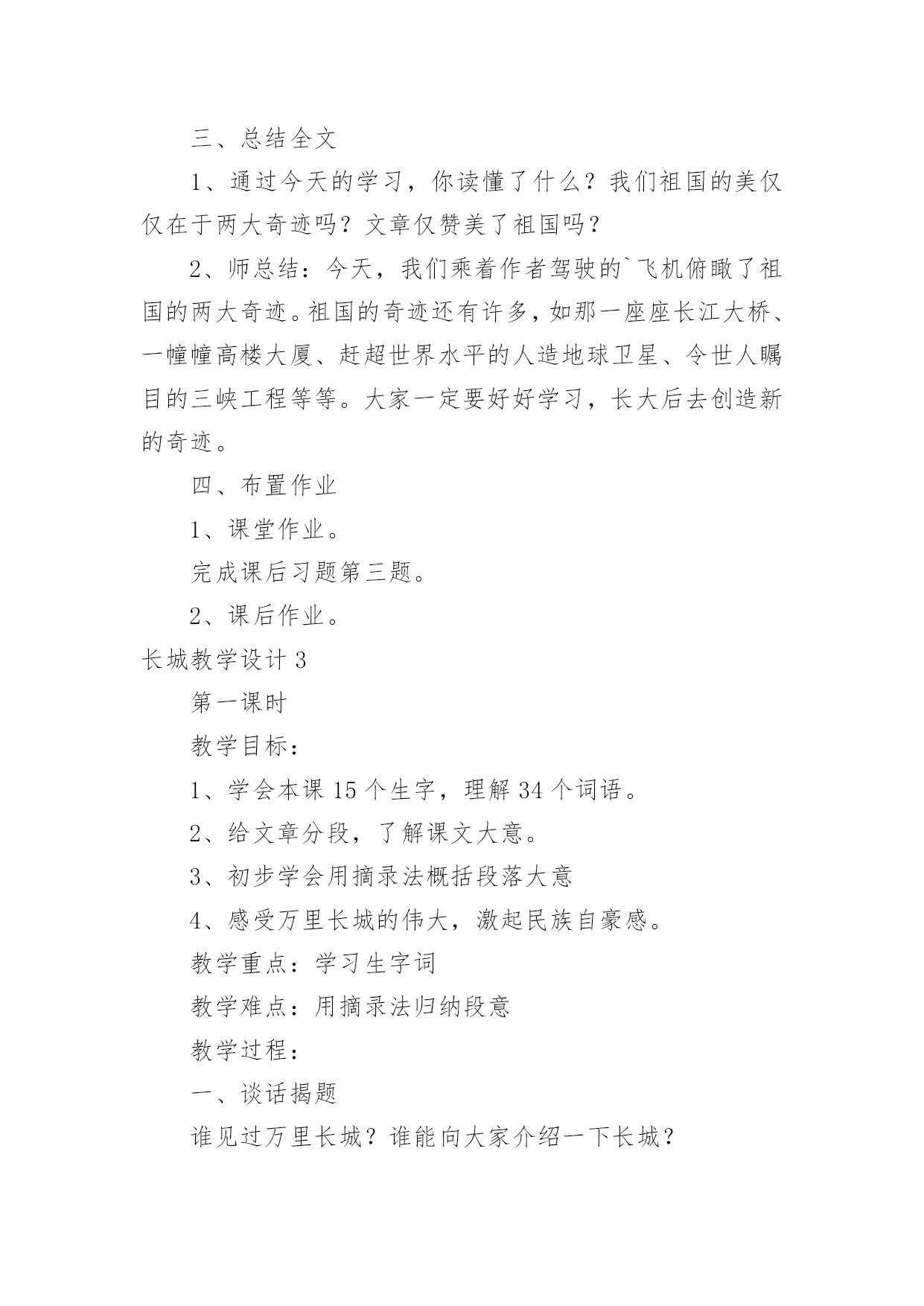 三、总结全文

1、通过今天的学习，你读懂了什么？我们祖国的美仅仅在于两大奇迹吗？文章仅赞美了祖国吗？

2、师总结：今天，我们乘着作者驾驶的`飞机俯瞰了祖国的两大奇迹。祖国的奇迹还有许多，如那一座座长江大桥、一幢幢高楼大厦、赶超世界水平的人造地球卫星、令世人瞩目的三峡工程等等。大家一定要好好学习，长大后去创造新的奇迹。

四、布置作业

1、课堂作业。

完成课后习题第三题。

2、课后作业。

长城教学设计 3

第一课时

教学目标：

1、学会本课 15 个生字，理解 34 个词语。

2、给文章分段，了解课文大意。

3、初步学会用摘录法概括段落大意

4、感受万里长城的伟大，激起民族自豪感。

教学重点：学习生字词

教学难点：用摘录法归纳段意

教学过程：

一、谈话揭题

谁见过万里长城？谁能向大家介绍一下长城？